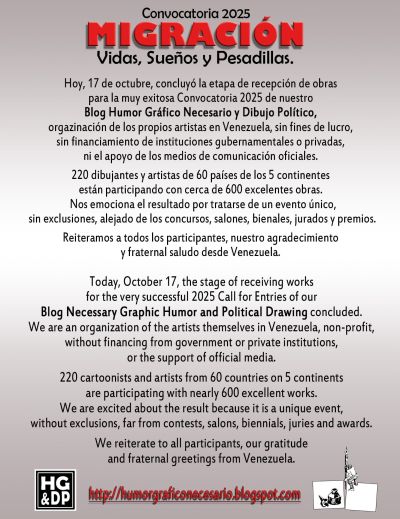 Convocatoria 2025

MIGRACIÓN

Vidas, Sueños y Pesadillas.

Hoy, 17 de octubre, concluyó la etapa de recepción de obras para la muy exitosa Convocatoria 2025 de nuestro Blog Humor Gráfico Necesario y Dibujo Político, orgazinación de los propios artistas en Venezuela, sin fines de lucro, sin financiamiento de instituciones gubernamentales o privadas, ni el apoyo de los medios de comunicación oficiales.

220 dibujantes y artistas de 60 países de los 5 continentes están participando con cerca de 600 excelentes obras. Nos emociona el resultado por tratarse de un evento único, sin exclusiones, alejado de los concursos, salones, bienales, jurados y premios.

Reiteramos a todos los participantes, nuestro agradecimiento y fraternal saludo desde Venezuela.

Today, October 17, the stage of receiving works for the very successful 2025 Call for Entries of our Blog Necessary Graphic Humor and Political Drawing concluded. We are an organization of the artists themselves in Venezuela, non-profit, without financing from government or private institutions, or the support of official media.

220 cartoonists and artists from 60 countries on 5 continents are participating with nearly 600 excellent works. We are excited about the result because it is a unique event, without exclusions, far from contests, salons, biennials, juries and awards.

We reiterate to all participants, our gratitude and fraternal greetings from Venezuela.

HG
&DP

http://humorgraficonecesario.blogspot.com